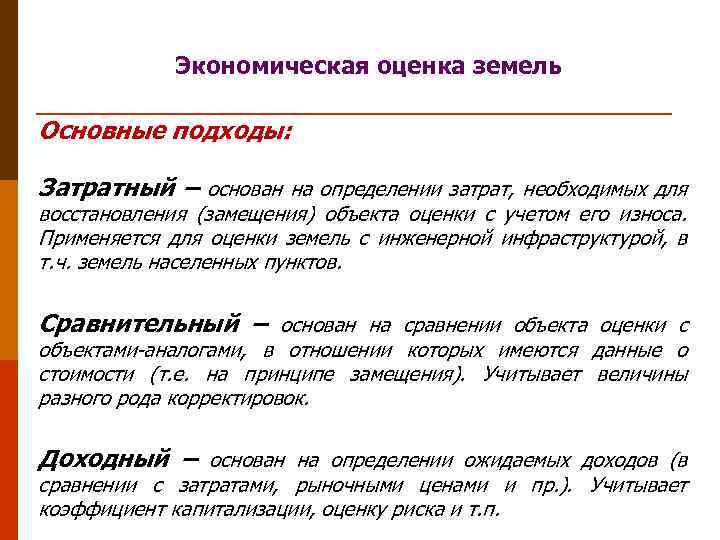 Экономическая оценка земель

Основные подходы:

Затратный – основан на определении затрат, необходимых для восстановления (замещения) объекта оценки с учетом его износа. Применяется для оценки земель с инженерной инфраструктурой, в т.ч. земель населенных пунктов.

Сравнительный – основан на сравнении объекта оценки с объектами-аналогами, в отношении которых имеются данные о стоимости (т.е. на принципе замещения). Учитывает величины разного рода корректировок.

Доходный – основан на определении ожидаемых доходов (в сравнении с затратами, рыночными ценами и пр.). Учитывает коэффициент капитализации, оценку риска и т.п.